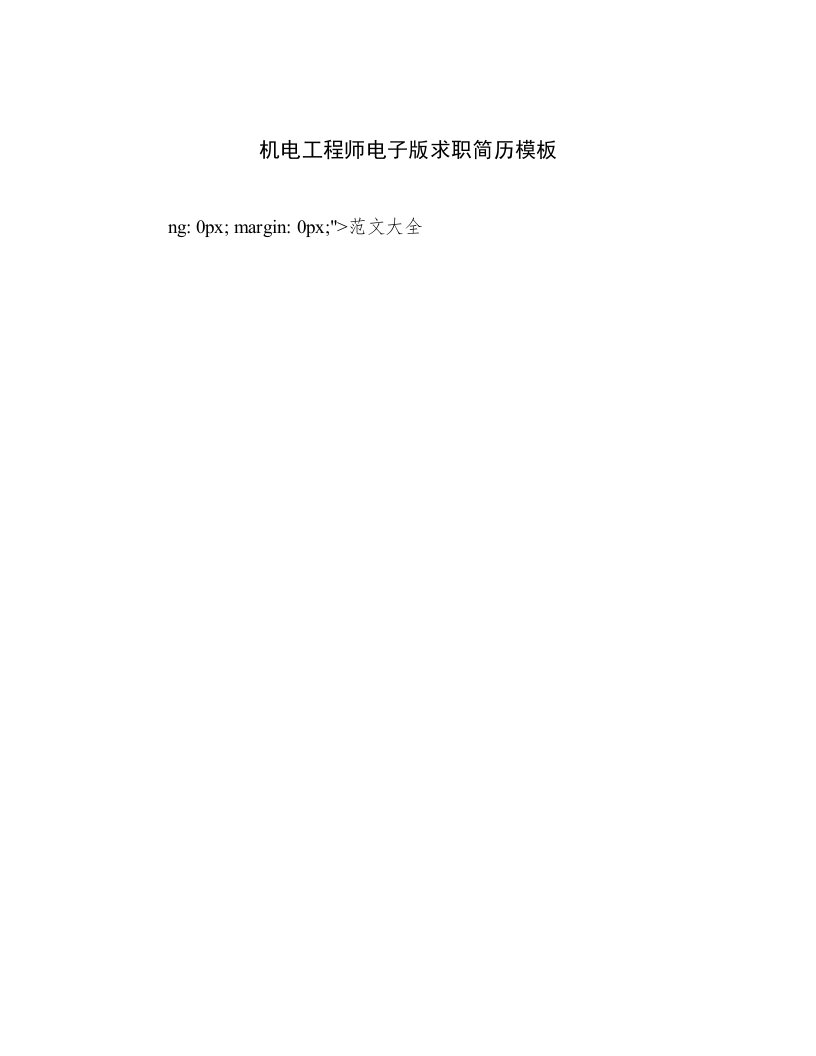 机电工程师电子版求职简历模板

ng: 0px; margin: 0px;">范文大全